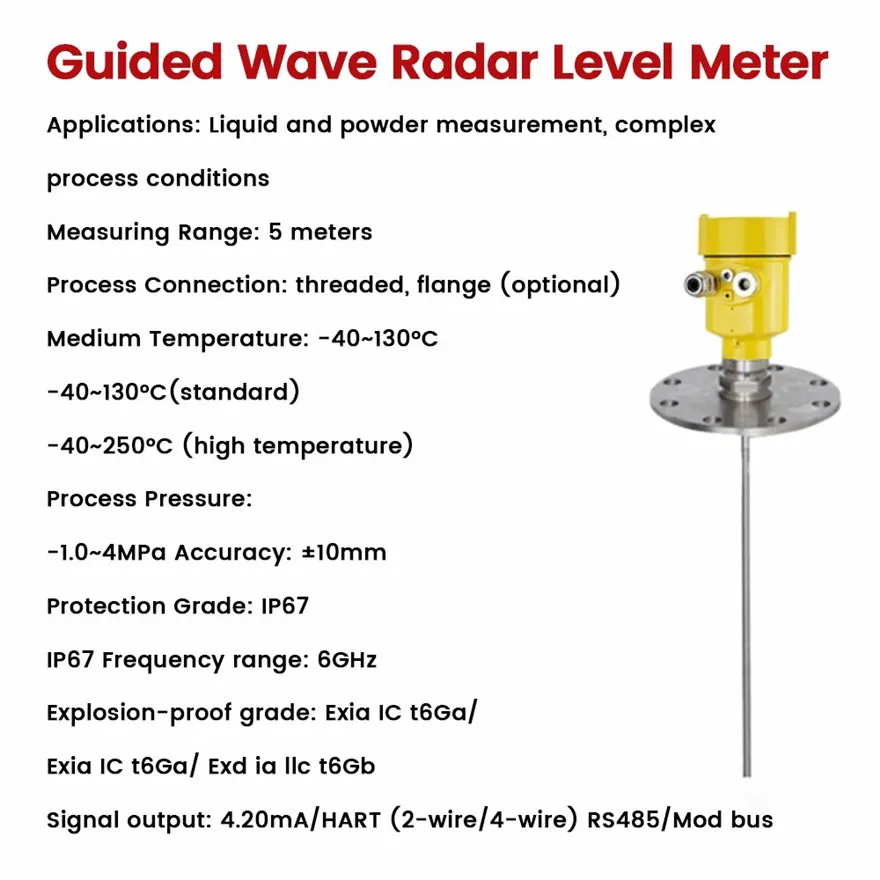 Guided Wave Radar Level Meter

Applications: Liquid and powder measurement, complex process conditions

Measuring Range: 5 meters

Process Connection: threaded, flange (optional)

Medium Temperature: -40~130°C

-40~130°C(standard)

-40~250°C (high temperature)

Process Pressure:

-1.0~4MPa Accuracy: ±10mm

Protection Grade: IP67

IP67 Frequency range: 6GHz

Explosion-proof grade: Exia IC t6Ga/

Exia IC t6Ga/ Exd ia llc t6Gb

Signal output: 4.20mA/HART (2-wire/4-wire) RS485/Mod bus